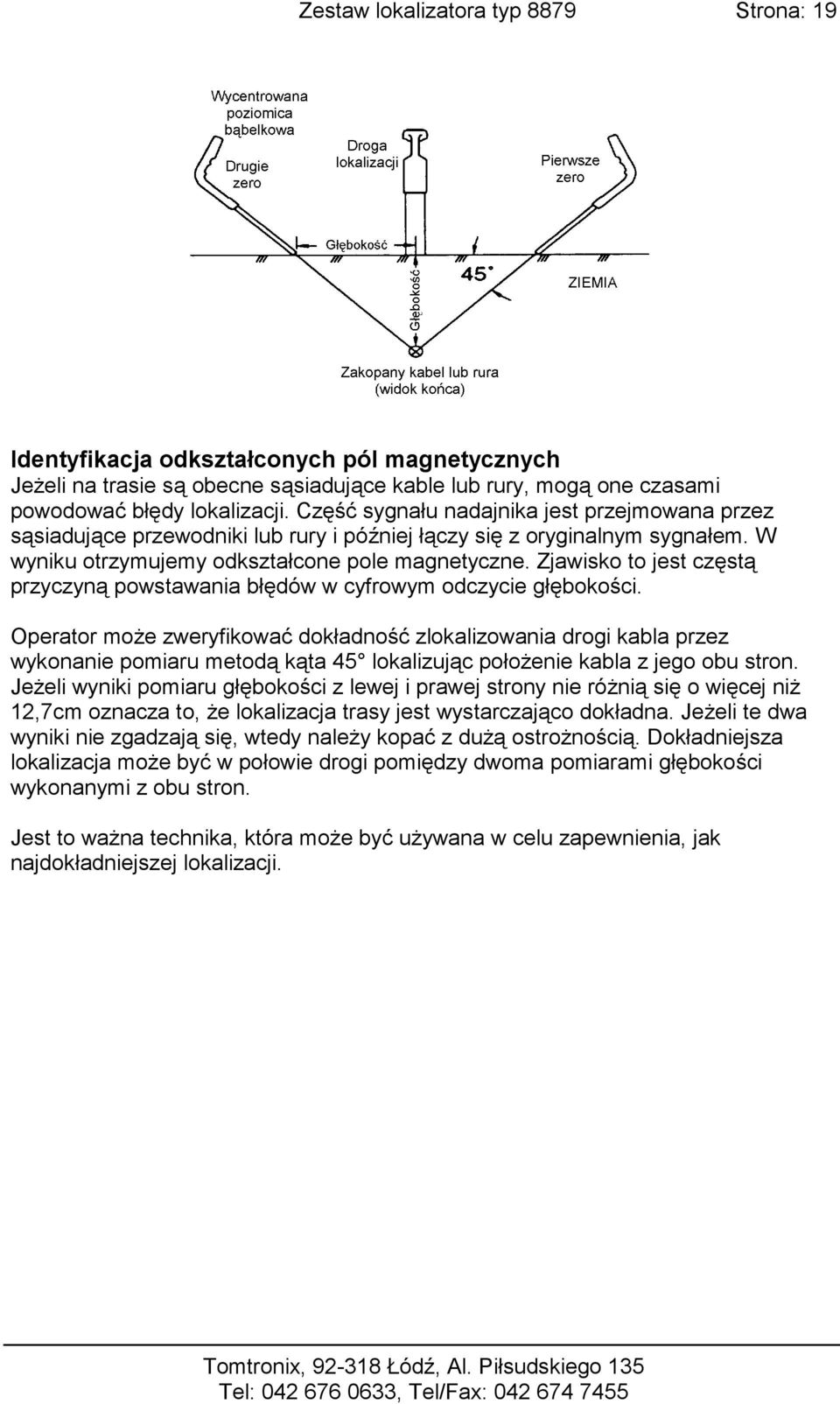 Zestaw lokalizatora typ 8879 Strona: 19

Wycentrowana poziomica bąbelkowa

Drugie zero

Droga lokalizacji

Pierwsze zero

Głębokość

Głębokość

45°

ZIEMIA

Zakopany kabel lub rura (widok końca)

Identyfikacja odkształconych pól magnetycznych
Jeżeli na trasie są obecne sąsiadujące kable lub rury, mogą one czasami powodować błędy lokalizacji. Część sygnału nadajnika jest przejmowana przez sąsiadujące przewodniki lub rury i później łączy się z oryginalnym sygnałem. W wyniku otrzymujemy odkształcone pole magnetyczne. Zjawisko to jest częstą przyczyną powstawania błędów w cyfrowym odczycie głębokości.

Operator może zweryfikować dokładność zlokalizowania drogi kabla przez wykonanie pomiaru metodą kąta 45° lokalizując położenie kabla z jego obu stron. Jeżeli wyniki pomiaru głębokości z lewej i prawej strony nie różnią się o więcej niż 12,7cm oznacza to, że lokalizacja trasy jest wystarczająco dokładna. Jeżeli te dwa wyniki nie zgadzają się, wtedy należy kopać z dużą ostrożnością. Dokładniejsza lokalizacja może być w połowie drogi pomiędzy dwoma pomiarami głębokości wykonanymi z obu stron.

Jest to ważna technika, która może być używana w celu zapewnienia, jak najdokładniejszej lokalizacji.

Tomtronix, 92-318 Łódź, Al. Piłsudskiego 135
Tel: 042 676 0633, Tel/Fax: 042 674 7455